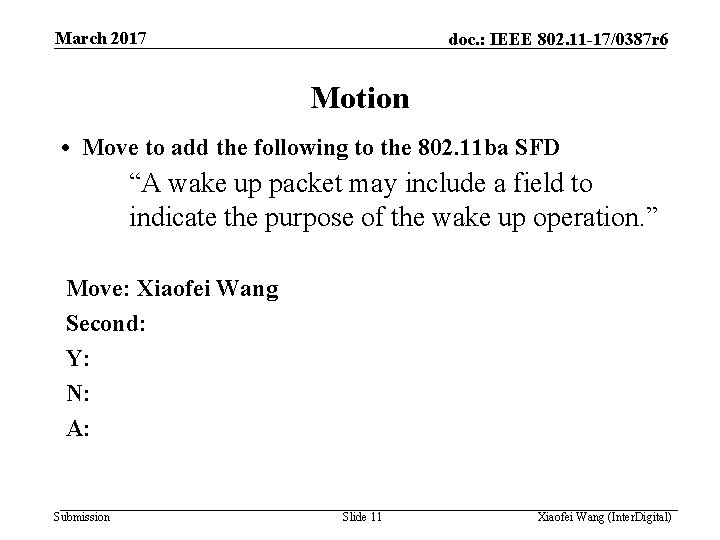 March 2017

doc.: IEEE 802.11-17/0387r6

Motion

• Move to add the following to the 802.11ba SFD

"A wake up packet may include a field to indicate the purpose of the wake up operation."

Move: Xiaofei Wang

Second:

Y:

N:

A:

Submission

Slide 11

Xiaofei Wang (InterDigital)